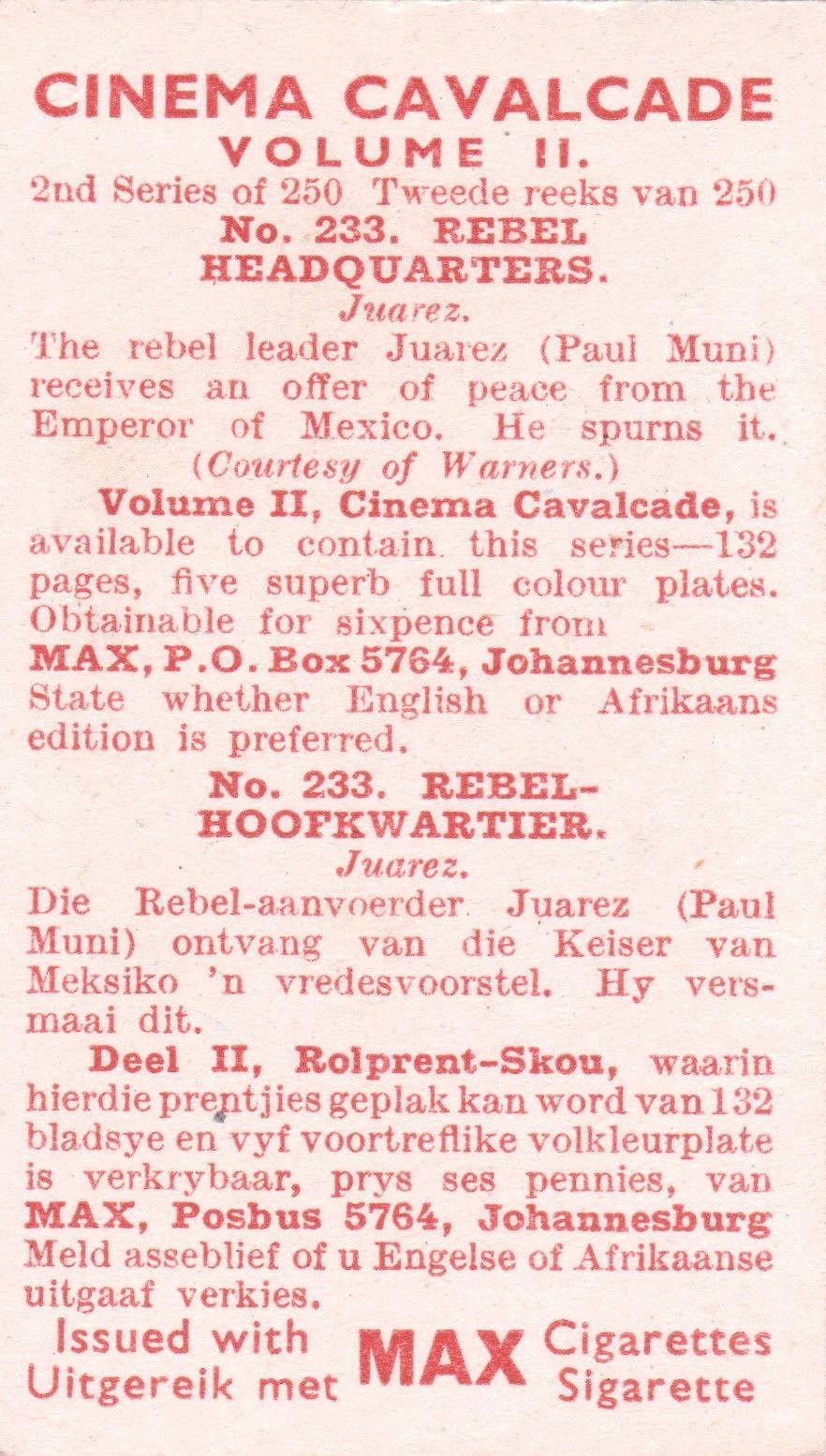 CINEMA CAVALCADE
VOLUME II.
2nd Series of 250 Tweede reeks van 250
No. 233. REBEL HEADQUARTERS.
Juarez.
The rebel leader Juarez (Paul Muni) receives an offer of peace from the Emperor of Mexico. He spurns it.
(Courtesy of Warners.)

Volume II, Cinema Cavalcade, is available to contain this series—132 pages, five superb full colour plates. Obtainable for sixpence from MAX, P.O. Box 5764, Johannesburg State whether English or Afrikaans edition is preferred.

No. 233. REBEL-HOOFKWARTIER.
Juarez.
Die Rebel-aanvoerder Juarez (Paul Muni) ontvang van die Keiser van Meksiko 'n vredesvoorstel. Hy versmaai dit.

Deel II, Rolprent-Skou, waarin hierdie prentjies geplak kan word van 132 bladsye en vyf voortreflike volkleurplate is verkrybaar, prys ses pennies, van MAX, Posbus 5764, Johannesburg Meld asseblief of u Engelse of Afrikaanse uitgaaf verkies.

Issued with MAX Cigarettes
Uitgereik met MAX Sigarette